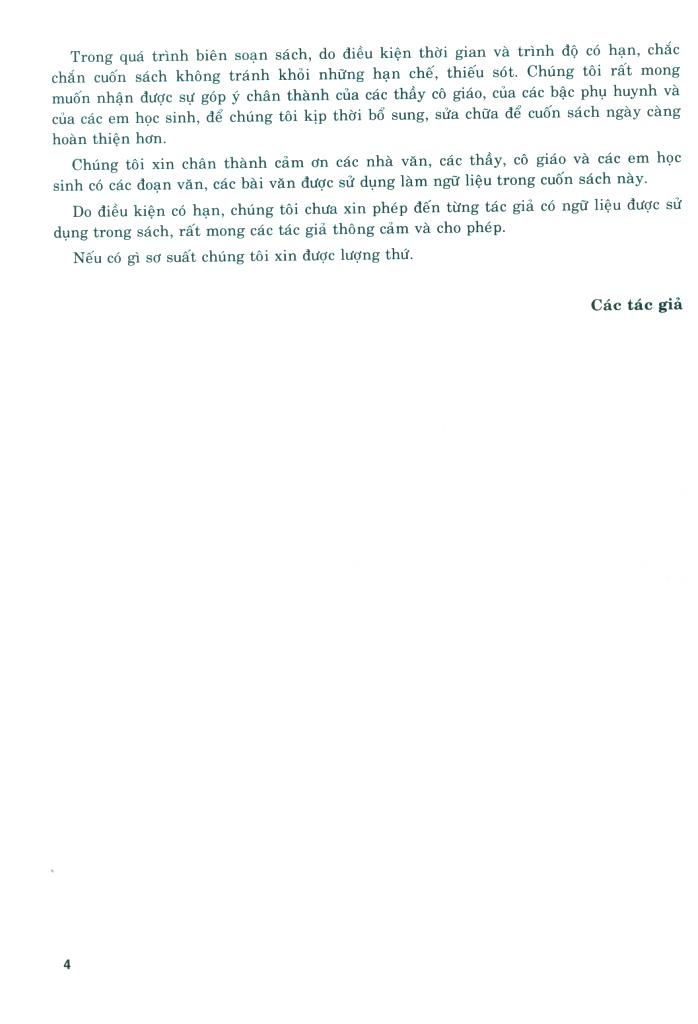 Trong quá trình biên soạn sách, do điều kiện thời gian và trình độ có hạn, chắc chắn cuốn sách không tránh khỏi những hạn chế, thiếu sót. Chúng tôi rất mong muốn nhận được sự góp ý chân thành của các thầy cô giáo, của các bậc phụ huynh và của các em học sinh, để chúng tôi kịp thời bổ sung, sửa chữa để cuốn sách ngày càng hoàn thiện hơn.

Chúng tôi xin chân thành cảm ơn các nhà văn, các thầy, cô giáo và các em học sinh có các đoạn văn, các bài văn được sử dụng làm ngữ liệu trong cuốn sách này.

Do điều kiện có hạn, chúng tôi chưa xin phép đến từng tác giả có ngữ liệu được sử dụng trong sách, rất mong các tác giả thông cảm và cho phép.

Nếu có gì sơ suất chúng tôi xin được lượng thứ.

Các tác giả

4